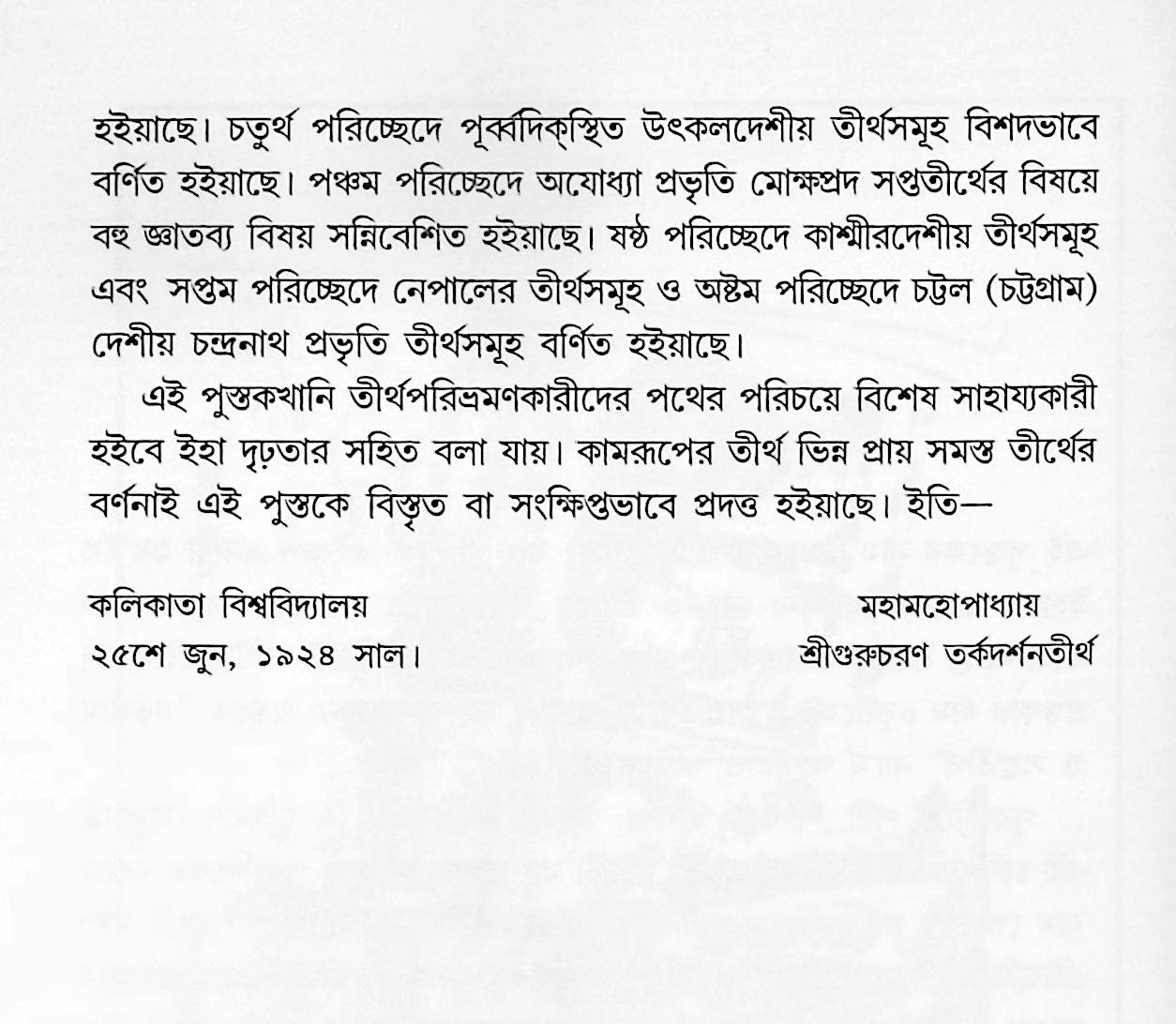 হইয়াছে। চতুর্থ পরিচ্ছেদে পূর্ব্বদিক্‌স্থিত উৎকলদেশীয় তীর্থসমূহ বিশদভাবে বর্ণিত হইয়াছে। পঞ্চম পরিচ্ছেদে অযোধ্যা প্রভৃতি মোক্ষপ্রদ সপ্ততীর্থের বিষয়ে বহু জ্ঞাতব্য বিষয় সন্নিবেশিত হইয়াছে। ষষ্ঠ পরিচ্ছেদে কাশ্মীরদেশীয় তীর্থসমূহ এবং সপ্তম পরিচ্ছেদে নেপালের তীর্থসমূহ ও অষ্টম পরিচ্ছেদে চট্টল (চট্টগ্রাম) দেশীয় চন্দ্রনাথ প্রভৃতি তীর্থসমূহ বর্ণিত হইয়াছে।

এই পুস্তকখানি তীর্থপরিভ্রমণকারীদের পথের পরিচয়ে বিশেষ সাহায্যকারী হইবে ইহা দৃঢ়তার সহিত বলা যায়। কামরূপের তীর্থ ভিন্ন প্রায় সমস্ত তীর্থের বর্ণনাই এই পুস্তকে বিস্তৃত বা সংক্ষিপ্তভাবে প্রদত্ত হইয়াছে। ইতি—

কলিকাতা বিশ্ববিদ্যালয়
২৫শে জুন, ১৯২৪ সাল।

মহামহোপাধ্যায়
শ্রীগুরুচরণ তর্কদর্শনতীর্থ